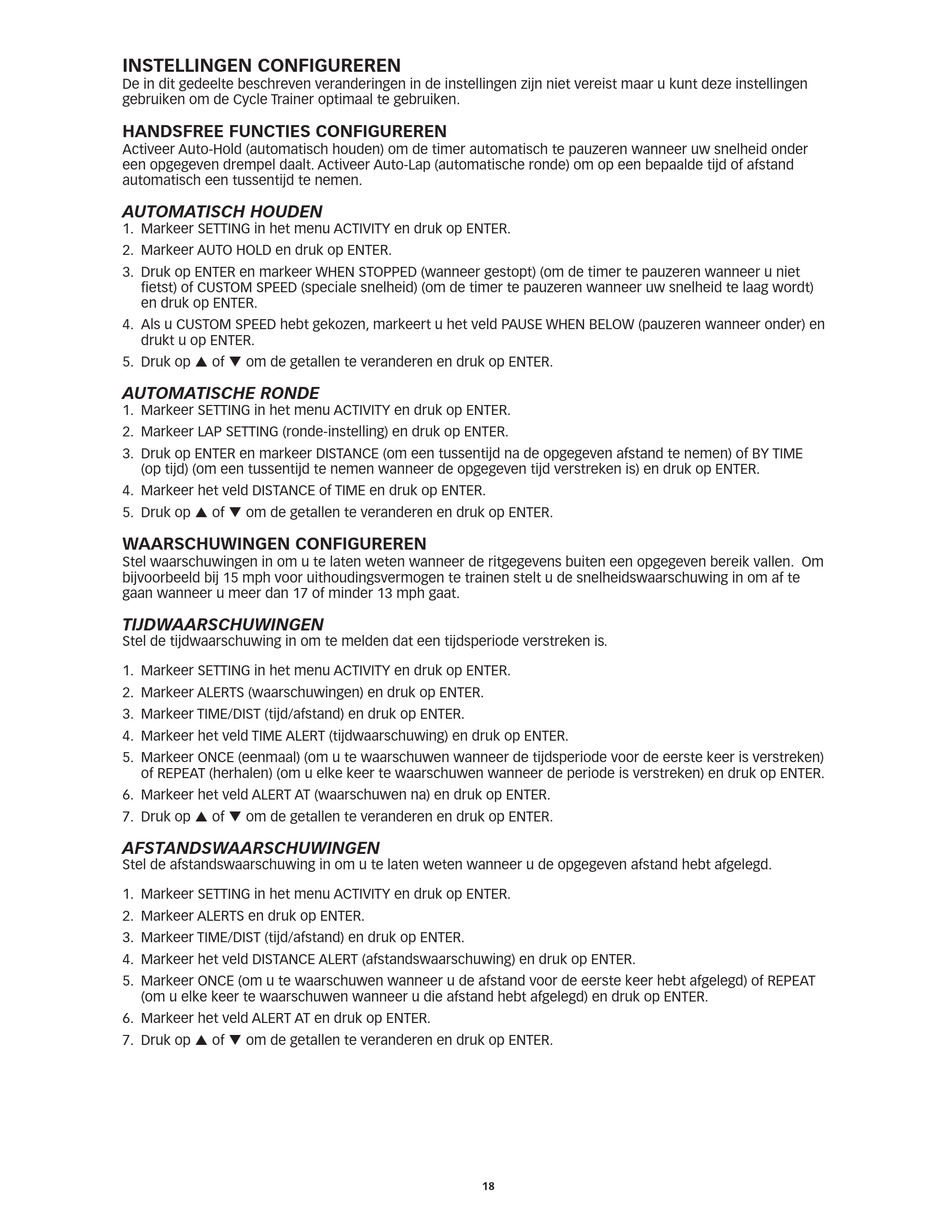 INSTELLINGEN CONFIGUREREN
De in dit gedeelte beschreven veranderingen in de instellingen zijn niet vereist maar u kunt deze instellingen gebruiken om de Cycle Trainer optimaal te gebruiken.

HANDSFREE FUNCTIES CONFIGUREREN
Activeer Auto-Hold (automatisch houden) om de timer automatisch te pauzeren wanneer uw snelheid onder een opgegeven drempel daalt. Activeer Auto-Lap (automatische ronde) om op een bepaalde tijd of afstand automatisch een tussentijd te nemen.

AUTOMATISCH HOUDEN
1. Markeer SETTING in het menu ACTIVITY en druk op ENTER.
2. Markeer AUTO HOLD en druk op ENTER.
3. Druk op ENTER en markeer WHEN STOPPED (wanneer gestopt) (om de timer te pauzeren wanneer u niet fietst) of CUSTOM SPEED (speciale snelheid) (om de timer te pauzeren wanneer uw snelheid te laag wordt) en druk op ENTER.
4. Als u CUSTOM SPEED hebt gekozen, markeert u het veld PAUSE WHEN BELOW (pauzeren wanneer onder) en drukt u op ENTER.
5. Druk op ▲ of ▼ om de getallen te veranderen en druk op ENTER.

AUTOMATISCHE RONDE
1. Markeer SETTING in het menu ACTIVITY en druk op ENTER.
2. Markeer LAP SETTING (ronde-instelling) en druk op ENTER.
3. Druk op ENTER en markeer DISTANCE (om een tussentijd na de opgegeven afstand te nemen) of BY TIME (op tijd) (om een tussentijd te nemen wanneer de opgegeven tijd verstreken is) en druk op ENTER.
4. Markeer het veld DISTANCE of TIME en druk op ENTER.
5. Druk op ▲ of ▼ om de getallen te veranderen en druk op ENTER.

WAARSCHUWINGEN CONFIGUREREN
Stel waarschuwingen in om u te laten weten wanneer de ritgegevens buiten een opgegeven bereik vallen. Om bijvoorbeeld bij 15 mph voor uithoudingsvermogen te trainen stelt u de snelheidswaarschuwing in om af te gaan wanneer u meer dan 17 of minder 13 mph gaat.

TIJDWAARSCHUWINGEN
Stel de tijdwaarschuwing in om te melden dat een tijdsperiode verstreken is.

1. Markeer SETTING in het menu ACTIVITY en druk op ENTER.
2. Markeer ALERTS (waarschuwingen) en druk op ENTER.
3. Markeer TIME/DIST (tijd/afstand) en druk op ENTER.
4. Markeer het veld TIME ALERT (tijdwaarschuwing) en druk op ENTER.
5. Markeer ONCE (eenmaal) (om u te waarschuwen wanneer de tijdsperiode voor de eerste keer is verstreken) of REPEAT (herhalen) (om u elke keer te waarschuwen wanneer de periode is verstreken) en druk op ENTER.
6. Markeer het veld ALERT AT (waarschuwen na) en druk op ENTER.
7. Druk op ▲ of ▼ om de getallen te veranderen en druk op ENTER.

AFSTANDSWAARSCHUWINGEN
Stel de afstandswaarschuwing in om u te laten weten wanneer u de opgegeven afstand hebt afgelegd.

1. Markeer SETTING in het menu ACTIVITY en druk op ENTER.
2. Markeer ALERTS en druk op ENTER.
3. Markeer TIME/DIST (tijd/afstand) en druk op ENTER.
4. Markeer het veld DISTANCE ALERT (afstandswaarschuwing) en druk op ENTER.
5. Markeer ONCE (om u te waarschuwen wanneer u de afstand voor de eerste keer hebt afgelegd) of REPEAT (om u elke keer te waarschuwen wanneer u die afstand hebt afgelegd) en druk op ENTER.
6. Markeer het veld ALERT AT en druk op ENTER.
7. Druk op ▲ of ▼ om de getallen te veranderen en druk op ENTER.

18